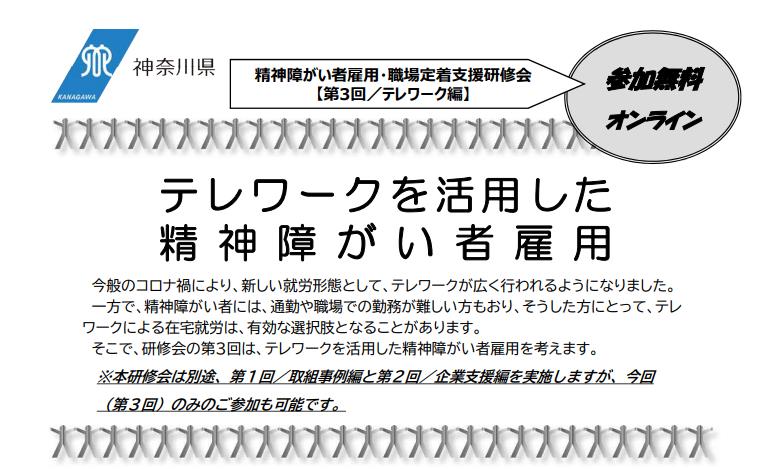 KANAGAWA

神奈川県

精神障がい者雇用・職場定着支援研修会
【第3回／テレワーク編】

参加無料

オンライン

テレワークを活用した
精神障がい者雇用

今般のコロナ禍により、新しい就労形態として、テレワークが広く行われるようになりました。

一方で、精神障がい者には、通勤や職場での勤務が難しい方もおり、そうした方にとって、テレワークによる在宅就労は、有効な選択肢となることがあります。

そこで、研修会の第3回は、テレワークを活用した精神障がい者雇用を考えます。

※本研修会は別途、第１回／取組事例編と第２回／企業支援編を実施しますが、今回（第３回）のみのご参加も可能です。